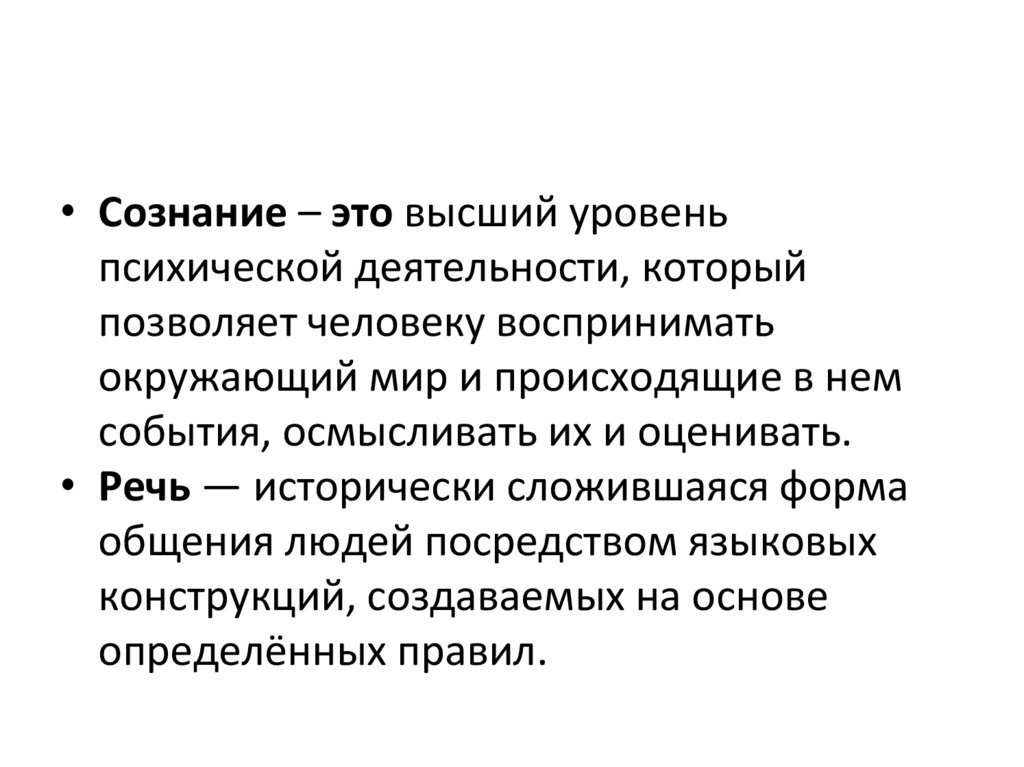 • Сознание – это высший уровень психической деятельности, который позволяет человеку воспринимать окружающий мир и происходящие в нем события, осмысливать их и оценивать.
• Речь — исторически сложившаяся форма общения людей посредством языковых конструкций, создаваемых на основе определённых правил.